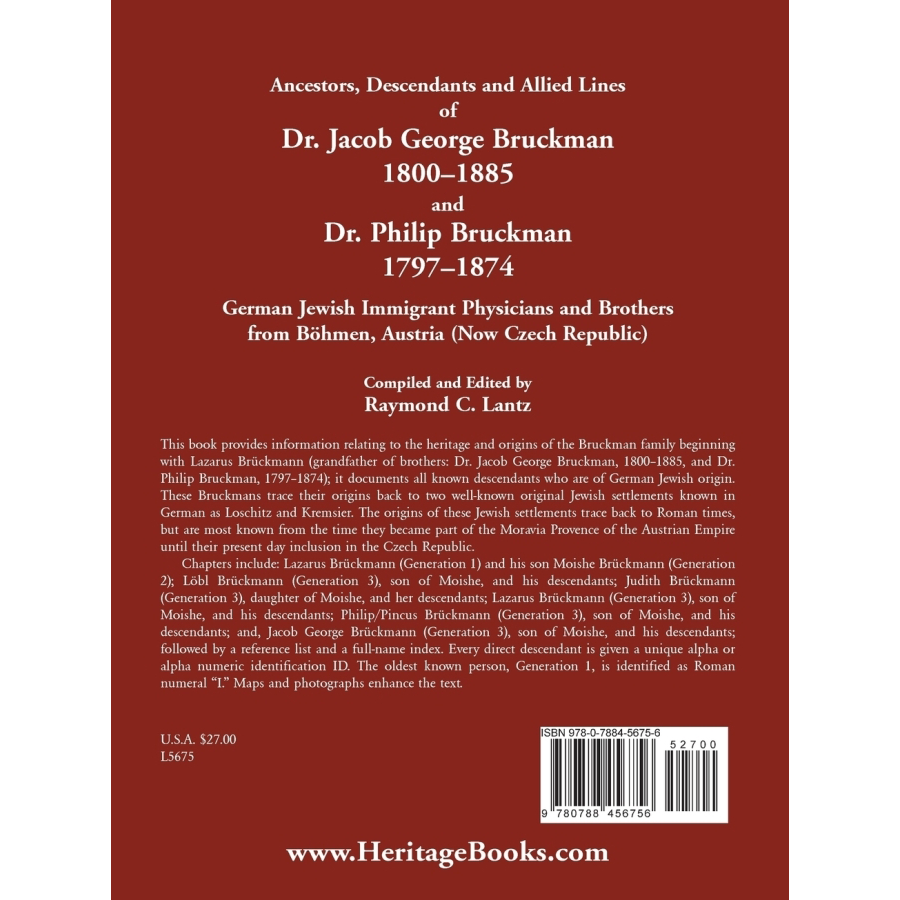 Ancestors, Descendants and Allied Lines
of
Dr. Jacob George Bruckman
1800–1885
and
Dr. Philip Bruckman
1797–1874

German Jewish Immigrant Physicians and Brothers from Böhmen, Austria (Now Czech Republic)

Compiled and Edited by
Raymond C. Lantz

This book provides information relating to the heritage and origins of the Bruckman family beginning with Lazarus Brückmann (grandfather of brothers: Dr. Jacob George Bruckman, 1800–1885, and Dr. Philip Bruckman, 1797–1874); it documents all known descendants who are of German Jewish origin. These Bruckmans trace their origins back to two well-known original Jewish settlements known in German as Loschitz and Kremsier. The origins of these Jewish settlements trace back to Roman times, but are most known from the time they became part of the Moravia Provence of the Austrian Empire until their present day inclusion in the Czech Republic.

Chapters include: Lazarus Brückmann (Generation 1) and his son Moishe Brückmann (Generation 2); Löbl Brückmann (Generation 3), son of Moishe, and his descendants; Judith Brückmann (Generation 3), daughter of Moishe, and her descendants; Lazarus Brückmann (Generation 3), son of Moishe, and his descendants; Philip/Pincus Brückmann (Generation 3), son of Moishe, and his descendants; and, Jacob George Brückmann (Generation 3), son of Moishe, and his descendants; followed by a reference list and a full-name index. Every direct descendant is given a unique alpha or alpha numeric identification ID. The oldest known person, Generation 1, is identified as Roman numeral "I." Maps and photographs enhance the text.

U.S.A. $27.00
L5675

ISBN 978-0-7884-5675-6
52700
9 780788 456756

www.HeritageBooks.com